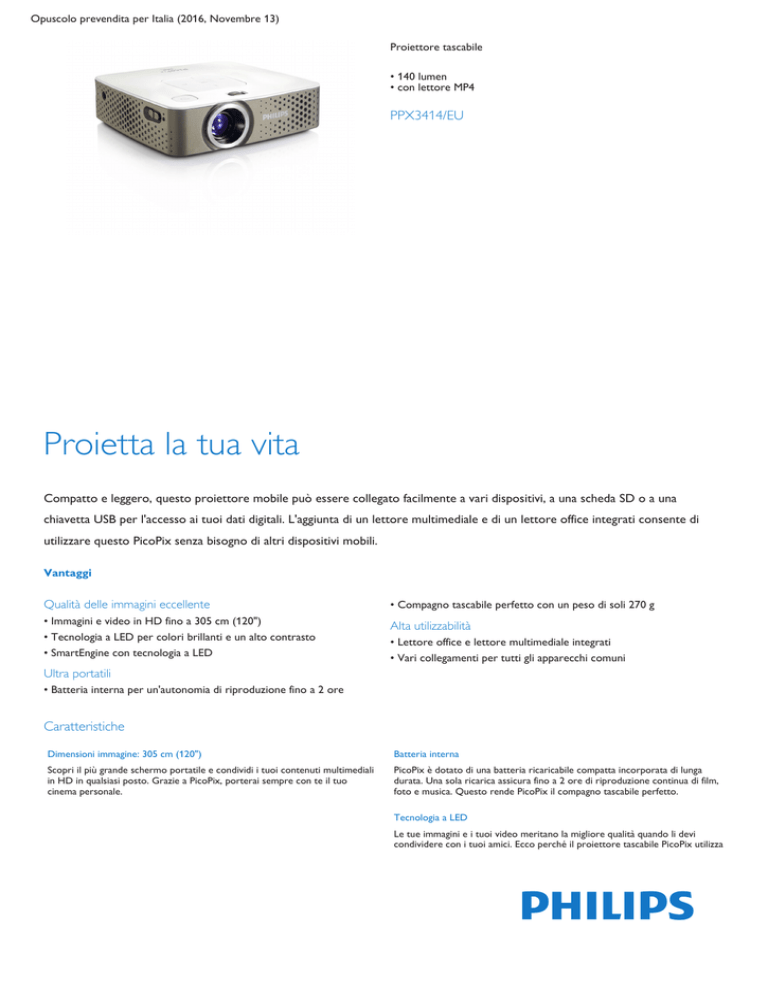 Opuscolo prevendita per Italia (2016, Novembre 13)

Proiettore tascabile

• 140 lumen
• con lettore MP4

PPX3414/EU

Proietta la tua vita

Compatto e leggero, questo proiettore mobile può essere collegato facilmente a vari dispositivi, a una scheda SD o a una chiavetta USB per l'accesso ai tuoi dati digitali. L'aggiunta di un lettore multimediale e di un lettore office integrati consente di utilizzare questo PicoPix senza bisogno di altri dispositivi mobili.

Vantaggi

Qualità delle immagini eccellente
• Immagini e video in HD fino a 305 cm (120")
• Tecnologia a LED per colori brillanti e un alto contrasto
• SmartEngine con tecnologia a LED

Ultra portatili
• Batteria interna per un'autonomia di riproduzione fino a 2 ore

• Compagno tascabile perfetto con un peso di soli 270 g

Alta utilizzabilità
• Lettore office e lettore multimediale integrati
• Vari collegamenti per tutti gli apparecchi comuni

Caratteristiche

Dimensioni immagine: 305 cm (120")
Scopri il più grande schermo portatile e condividi i tuoi contenuti multimediali in HD in qualsiasi posto. Grazie a PicoPix, porterai sempre con te il tuo cinema personale.

Batteria interna
PicoPix è dotato di una batteria ricaricabile compatta incorporata di lunga durata. Una sola ricarica assicura fino a 2 ore di riproduzione continua di film, foto e musica. Questo rende PicoPix il compagno tascabile perfetto.

Tecnologia a LED
Le tue immagini e i tuoi video meritano la migliore qualità quando li devi condividere con i tuoi amici. Ecco perchè il proiettore tascabile PicoPix utilizza

PHILIPS